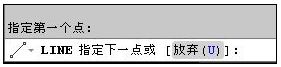 指定第一个点:

LINE 指定下一点或 [放弃(U)]: